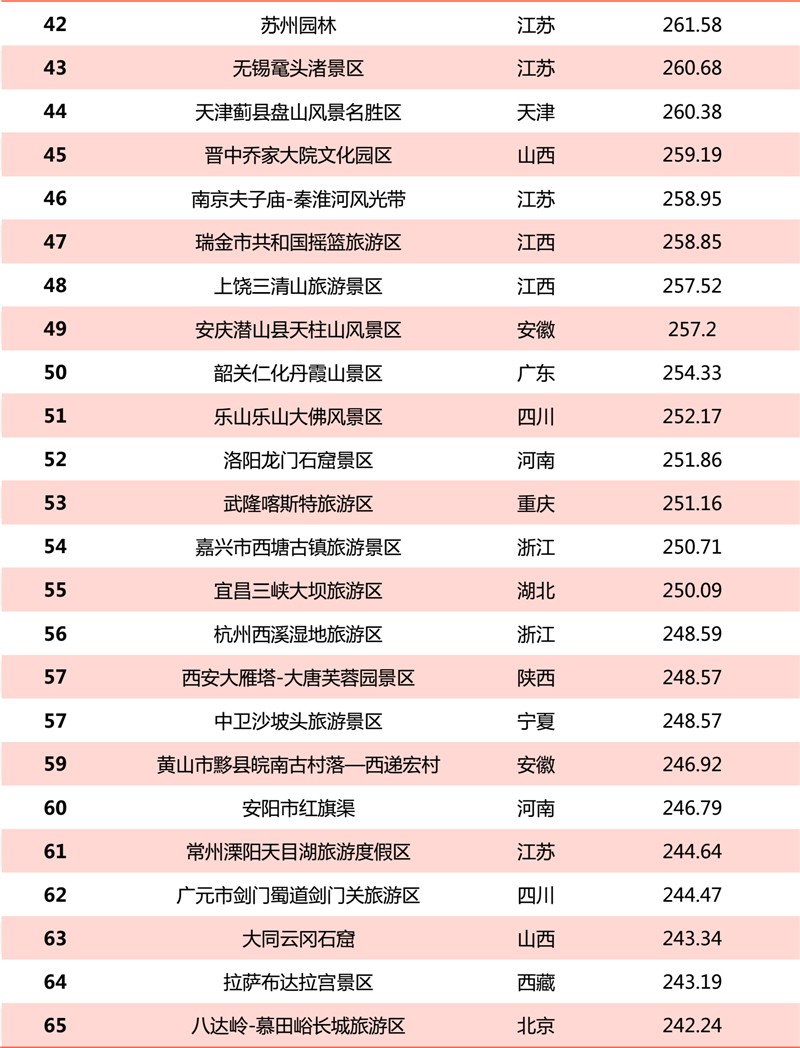 | 42 | 苏州园林 | 江苏 | 261.58 |
|---|---|---|---|
| 43 | 无锡鼋头渚景区 | 江苏 | 260.68 |
| 44 | 天津蓟县盘山风景名胜区 | 天津 | 260.38 |
| 45 | 晋中乔家大院文化园区 | 山西 | 259.19 |
| 46 | 南京夫子庙-秦淮河风光带 | 江苏 | 258.95 |
| 47 | 瑞金市共和国摇篮旅游区 | 江西 | 258.85 |
| 48 | 上饶三清山旅游景区 | 江西 | 257.52 |
| 49 | 安庆潜山县天柱山风景区 | 安徽 | 257.2 |
| 50 | 韶关仁化丹霞山景区 | 广东 | 254.33 |
| 51 | 乐山乐山大佛风景区 | 四川 | 252.17 |
| 52 | 洛阳龙门石窟景区 | 河南 | 251.86 |
| 53 | 武隆喀斯特旅游区 | 重庆 | 251.16 |
| 54 | 嘉兴市西塘古镇旅游景区 | 浙江 | 250.71 |
| 55 | 宜昌三峡大坝旅游区 | 湖北 | 250.09 |
| 56 | 杭州西溪湿地旅游区 | 浙江 | 248.59 |
| 57 | 西安大雁塔-大唐芙蓉园景区 | 陕西 | 248.57 |
| 57 | 中卫沙坡头旅游景区 | 宁夏 | 248.57 |
| 59 | 黄山市黟县皖南古村落—西递宏村 | 安徽 | 246.92 |
| 60 | 安阳市红旗渠 | 河南 | 246.79 |
| 61 | 常州溧阳天目湖旅游度假区 | 江苏 | 244.64 |
| 62 | 广元市剑门蜀道剑门关旅游区 | 四川 | 244.47 |
| 63 | 大同云冈石窟 | 山西 | 243.34 |
| 64 | 拉萨布达拉宫景区 | 西藏 | 243.19 |
| 65 | 八达岭-慕田峪长城旅游区 | 北京 | 242.24 |